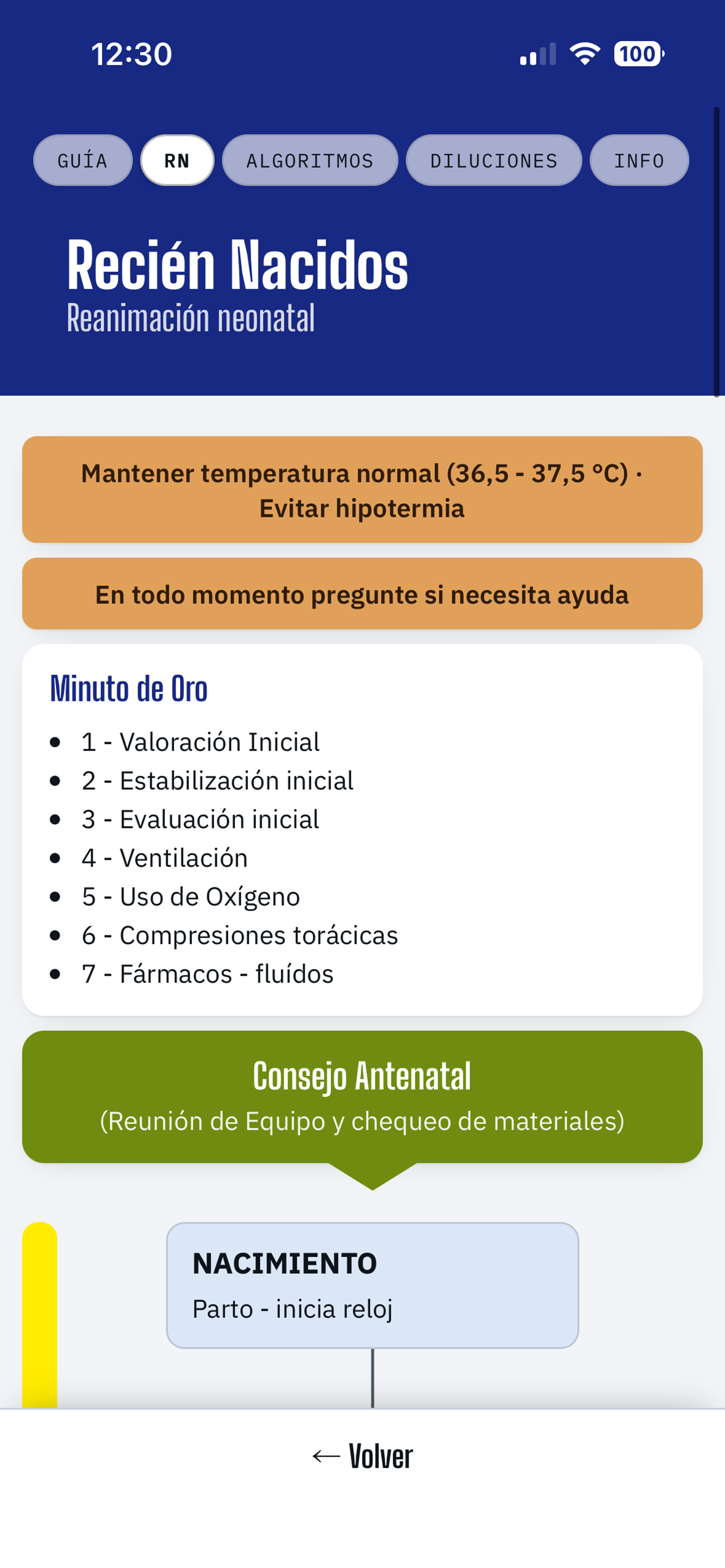 12:30

100

GUÍA RN ALGORITMOS DILUCIONES INFO

Recién Nacidos
Reanimación neonatal

Mantener temperatura normal (36,5 - 37,5 °C) · Evitar hipotermia

En todo momento pregunte si necesita ayuda

Minuto de Oro

- 1 - Valoración Inicial
- 2 - Estabilización inicial
- 3 - Evaluación inicial
- 4 - Ventilación
- 5 - Uso de Oxígeno
- 6 - Compresiones torácicas
- 7 - Fármacos - fluídos

Consejo Antenatal
(Reunión de Equipo y chequeo de materiales)

NACIMIENTO
Parto - inicia reloj

← Volver